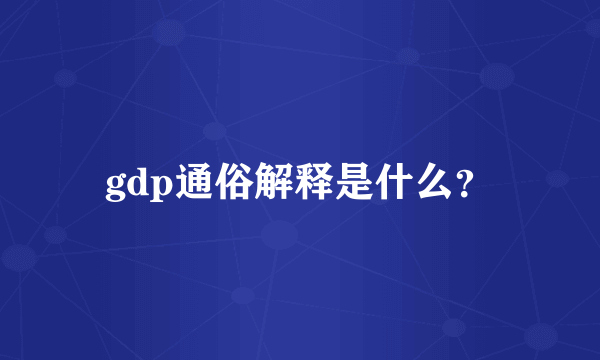 gdp通俗解释是什么？